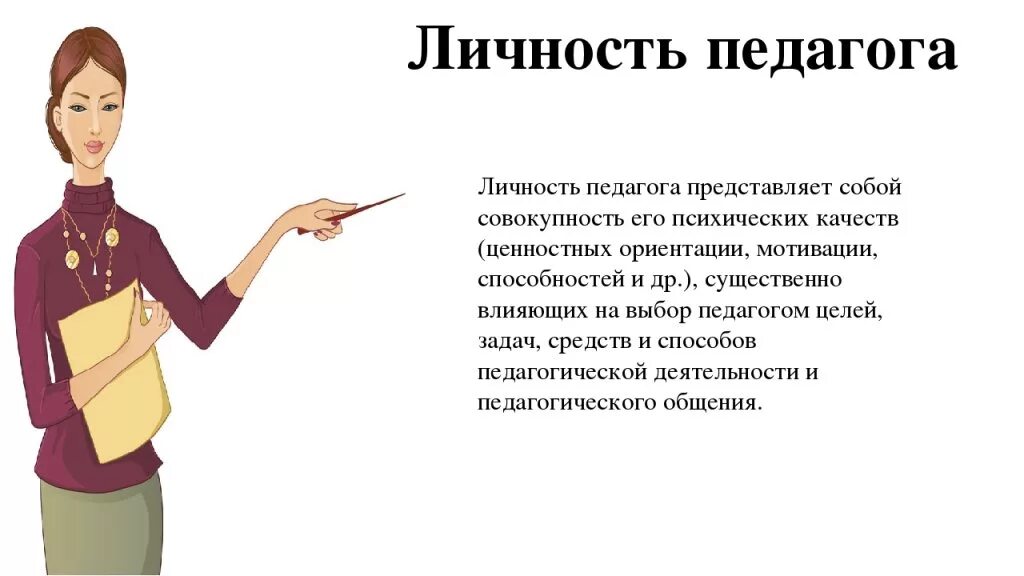 Личность педагога

Личность педагога представляет собой совокупность его психических качеств (ценностных ориентации, мотивации, способностей и др.), существенно влияющих на выбор педагогом целей, задач, средств и способов педагогической деятельности и педагогического общения.